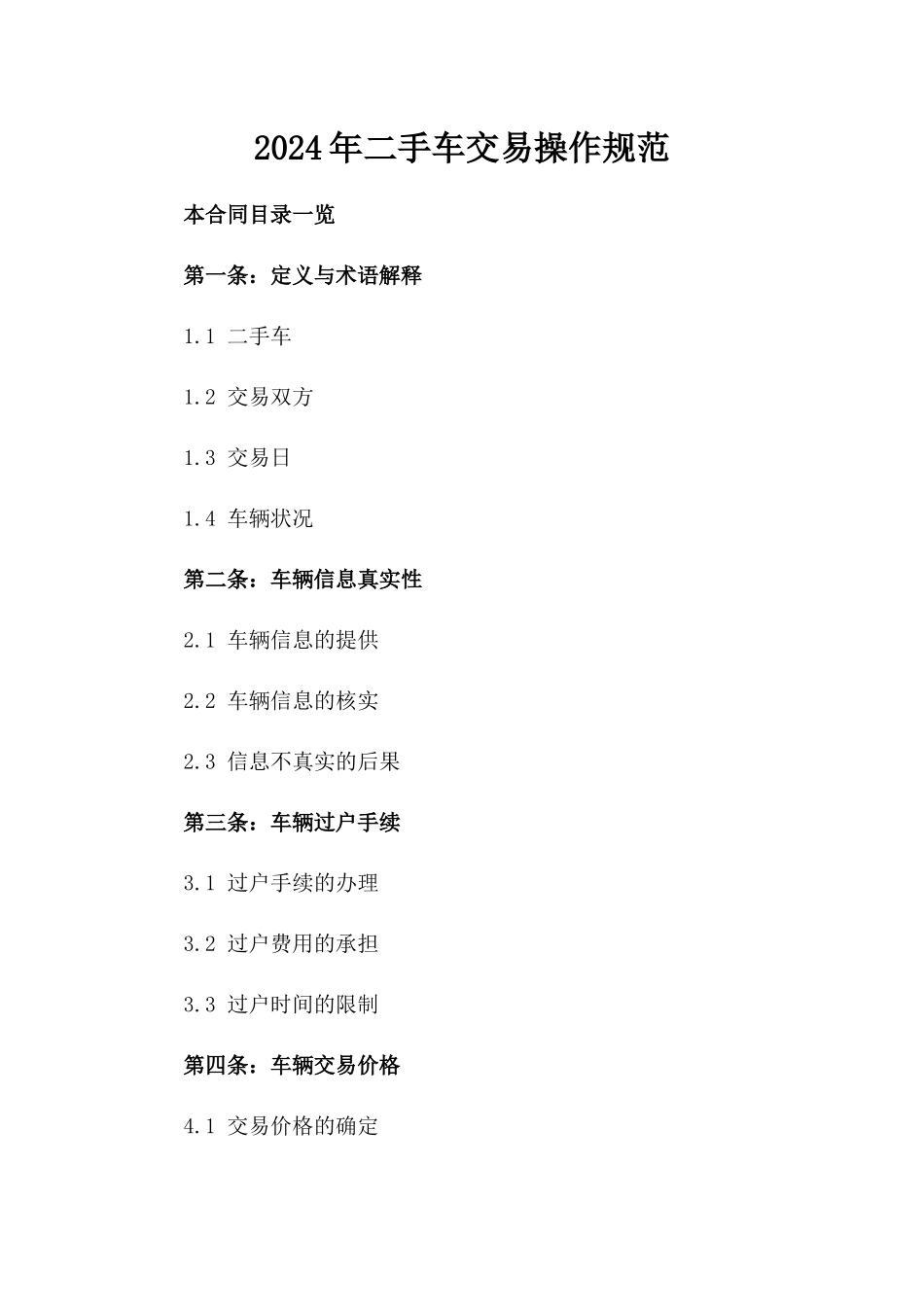 2024年二手车交易操作规范

本合同目录一览

第一条：定义与术语解释

1.1 二手车

1.2 交易双方

1.3 交易日

1.4 车辆状况

第二条：车辆信息真实性

2.1 车辆信息的提供

2.2 车辆信息的核实

2.3 信息不真实的后果

第三条：车辆过户手续

3.1 过户手续的办理

3.2 过户费用的承担

3.3 过户时间的限制

第四条：车辆交易价格

4.1 交易价格的确定